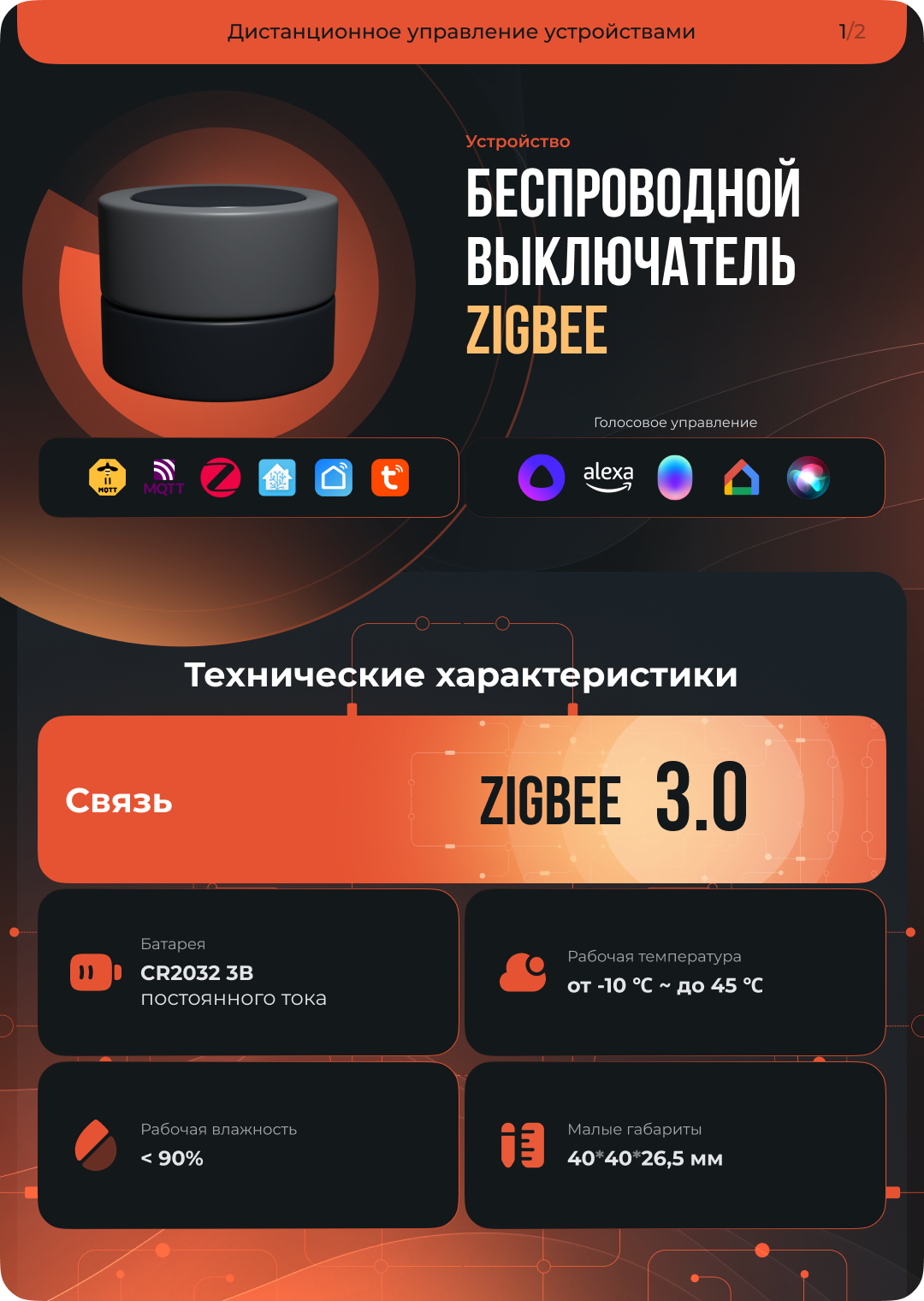 Дистанционное управление устройствами 1/2

Устройство

БЕСПРОВОДНОЙ ВЫКЛЮЧАТЕЛЬ ZIGBEE

MQTT MQTT

Голосовое управление

alexa

Технические характеристики

Связь ZIGBEE 3.0

Батарея
CR2032 3В
постоянного тока

Рабочая температура
от -10 °C ~ до 45 °C

Рабочая влажность
< 90%

Малые габариты
40*40*26,5 мм